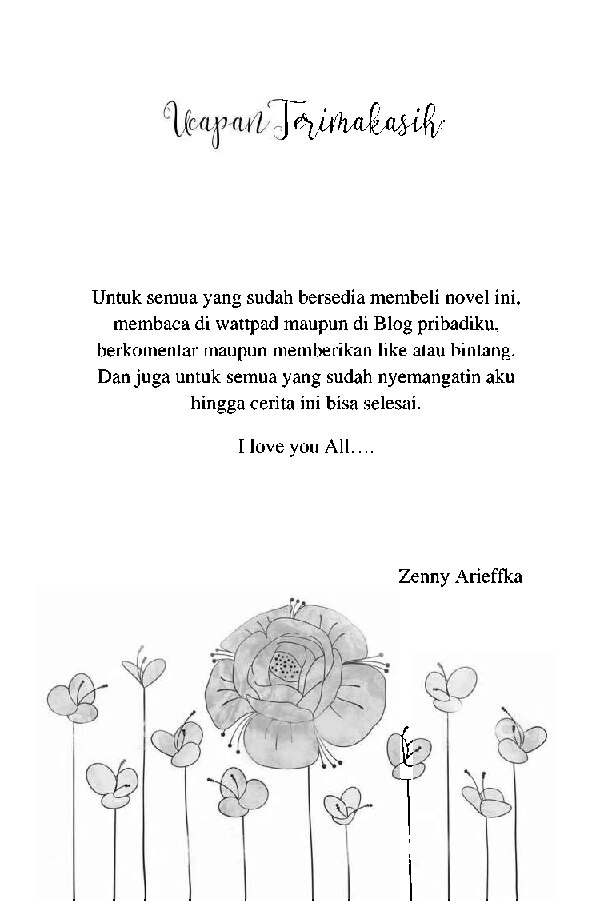 Ucapan Terimakasih

Untuk semua yang sudah bersedia membeli novel ini, membaca di wattpad maupun di Blog pribadiku, berkomentar maupun memberikan like atau bintang. Dan juga untuk semua yang sudah nyemangatin aku hingga cerita ini bisa selesai.

I love you All….

Zenny Arieffka